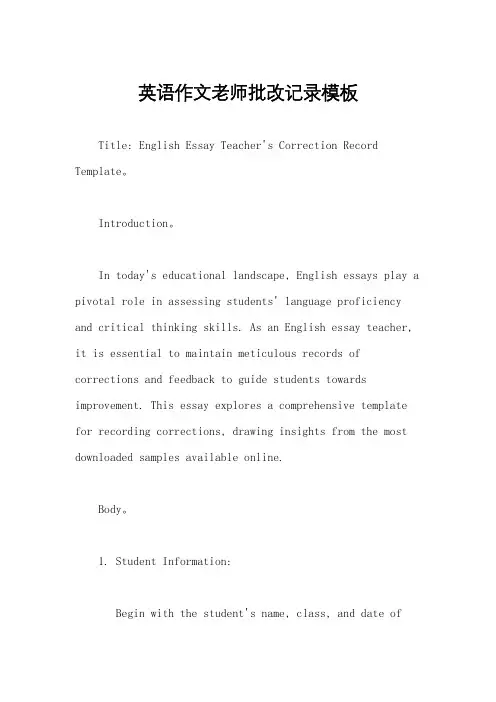 英语作文老师批改记录模板

Title: English Essay Teacher's Correction Record Template。

Introduction。

In today's educational landscape, English essays play a pivotal role in assessing students' language proficiency and critical thinking skills. As an English essay teacher, it is essential to maintain meticulous records of corrections and feedback to guide students towards improvement. This essay explores a comprehensive template for recording corrections, drawing insights from the most downloaded samples available online.

Body。

1. Student Information:

Begin with the student's name, class, and date of